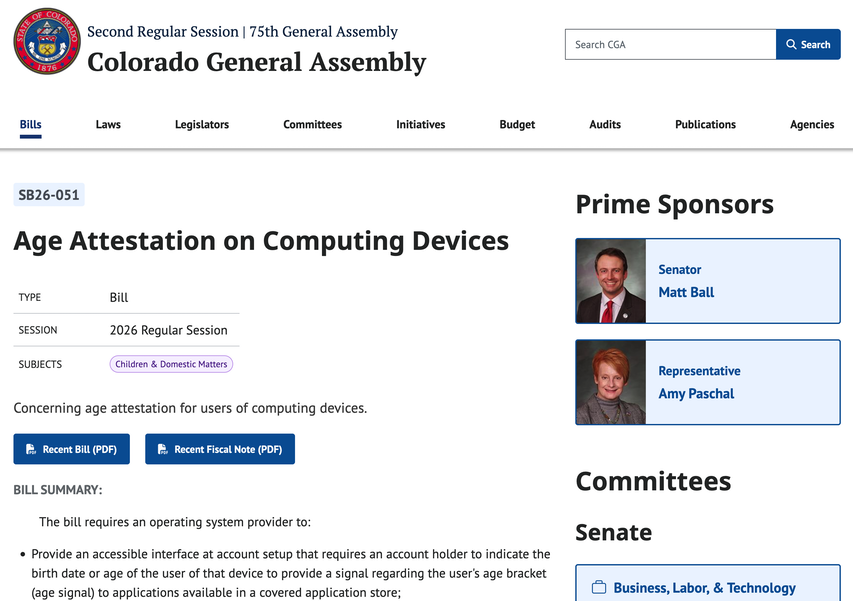 STATE OF COLORADO
1876

Second Regular Session | 75th General Assembly
Colorado General Assembly

Search CGA
Search

Bills
Laws
Legislators
Committees
Initiatives
Budget
Audits
Publications
Agencies

SB26-051

Age Attestation on Computing Devices

| TYPE | Bill |
|---|---|
| SESSION | 2026 Regular Session |
| SUBJECTS | Children & Domestic Matters |

Concerning age attestation for users of computing devices.

Recent Bill (PDF)
Recent Fiscal Note (PDF)

BILL SUMMARY:

The bill requires an operating system provider to:

• Provide an accessible interface at account setup that requires an account holder to indicate the birth date or age of the user of that device to provide a signal regarding the user's age bracket (age signal) to applications available in a covered application store;

Prime Sponsors

Senator
Matt Ball

Representative
Amy Paschal

Committees

Senate

Business, Labor, & Technology